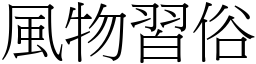 風物習俗